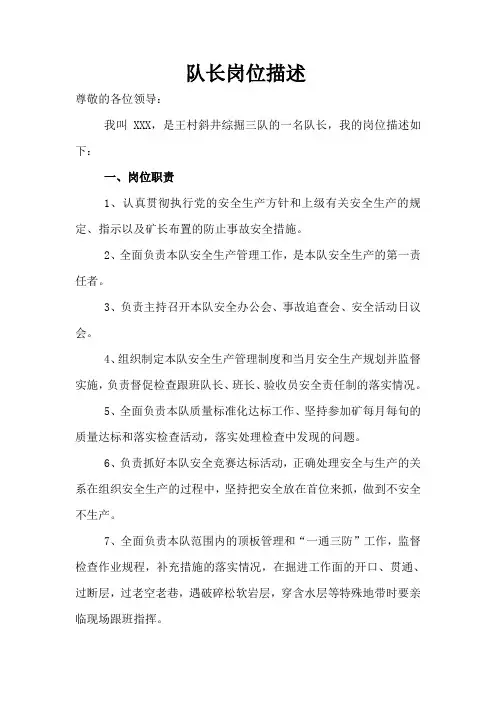 队长岗位描述

尊敬的各位领导：

我叫 XXX，是王村斜井综掘三队的一名队长，我的岗位描述如下：

一、岗位职责

1、认真贯彻执行党的安全生产方针和上级有关安全生产的规定、指示以及矿长布置的防止事故安全措施。

2、全面负责本队安全生产管理工作，是本队安全生产的第一责任者。

3、负责主持召开本队安全办公会、事故追查会、安全活动日议会。

4、组织制定本队安全生产管理制度和当月安全生产规划并监督实施，负责督促检查跟班队长、班长、验收员安全责任制的落实情况。

5、全面负责本队质量标准化达标工作、坚持参加矿每月每旬的质量达标和落实检查活动，落实处理检查中发现的问题。

6、负责抓好本队安全竞赛达标活动，正确处理安全与生产的关系在组织安全生产的过程中，坚持把安全放在首位来抓，做到不安全不生产。

7、全面负责本队范围内的顶板管理和“一通三防”工作，监督检查作业规程，补充措施的落实情况，在掘进工作面的开口、贯通、过断层，过老空老巷，遇破碎松软岩层，穿含水层等特殊地带时要亲临现场跟班指挥。